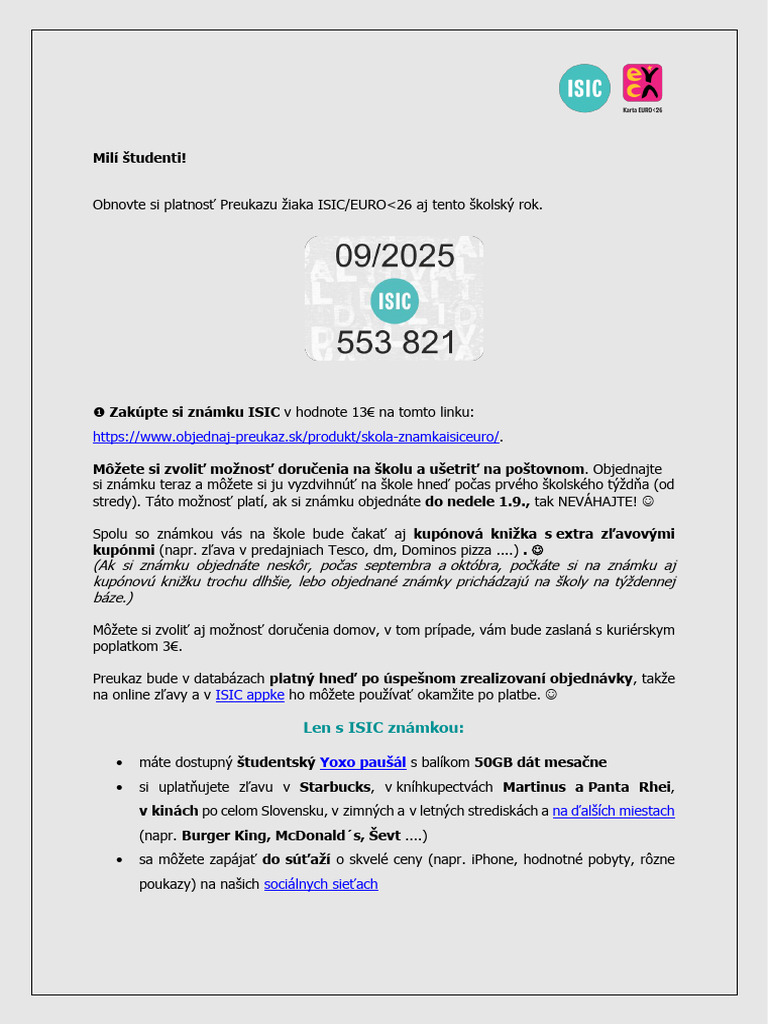 ISIC

Karta EURO<26

Milí študenti!

Obnovte si platnosť Preukazu žiaka ISIC/EURO<26 aj tento školský rok.

09/2025
ISIC
553 821

❶ Zakúpte si známku ISIC v hodnote 13€ na tomto linku:
https://www.objednaj-preukaz.sk/produkt/skola-znamkaisiceuro/.

Môžete si zvoliť možnosť doručenia na školu a ušetriť na poštovnom. Objednajte si známku teraz a môžete si ju vyzdvihnúť na škole hneď počas prvého školského týždňa (od stredy). Táto možnosť platí, ak si známku objednáte do nedele 1.9., tak NEVÁHAJTE! ☺

Spolu so známkou vás na škole bude čakať aj kupónová knižka s extra zľavovými kupónmi (napr. zľava v predajniach Tesco, dm, Dominos pizza ....) . ☺
(Ak si známku objednáte neskôr, počas septembra a októbra, počkáte si na známku aj kupónovú knižku trochu dlhšie, lebo objednané známky prichádzajú na školy na týždennej báze.)

Môžete si zvoliť aj možnosť doručenia domov, v tom prípade, vám bude zaslaná s kuriérskym poplatkom 3€.

Preukaz bude v databázach platný hneď po úspešnom zrealizovaní objednávky, takže na online zľavy a v ISIC appke ho môžete používať okamžite po platbe. ☺

Len s ISIC známkou:

• máte dostupný študentský Yoxo paušál s balíkom 50GB dát mesačne
• si uplatňujete zľavu v Starbucks, v kníhkupectvách Martinus a Panta Rhei, v kinách po celom Slovensku, v zimných a v letných strediskách a na ďalších miestach (napr. Burger King, McDonald´s, Ševt ....)
• sa môžete zapájať do súťaží o skvelé ceny (napr. iPhone, hodnotné pobyty, rôzne poukazy) na našich sociálnych sieťach